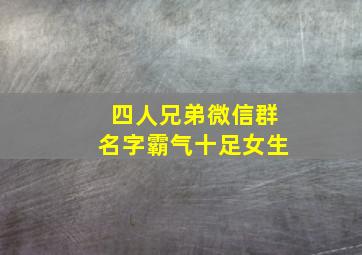 四人兄弟微信群
名字霸气十足女生